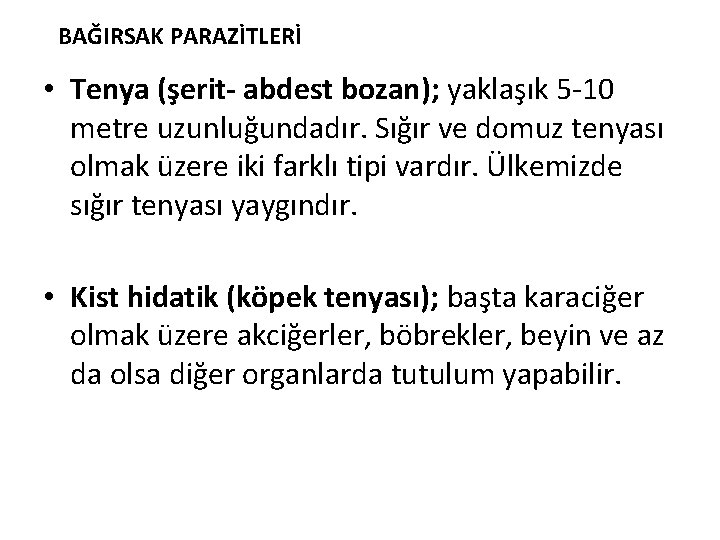 BAĞIRSAK PARAZİTLERİ

• Tenya (şerit- abdest bozan); yaklaşık 5-10 metre uzunluğundadır. Sığır ve domuz tenyası olmak üzere iki farklı tipi vardır. Ülkemizde sığır tenyası yaygındır.

• Kist hidatik (köpek tenyası); başta karaciğer olmak üzere akciğerler, böbrekler, beyin ve az da olsa diğer organlarda tutulum yapabilir.